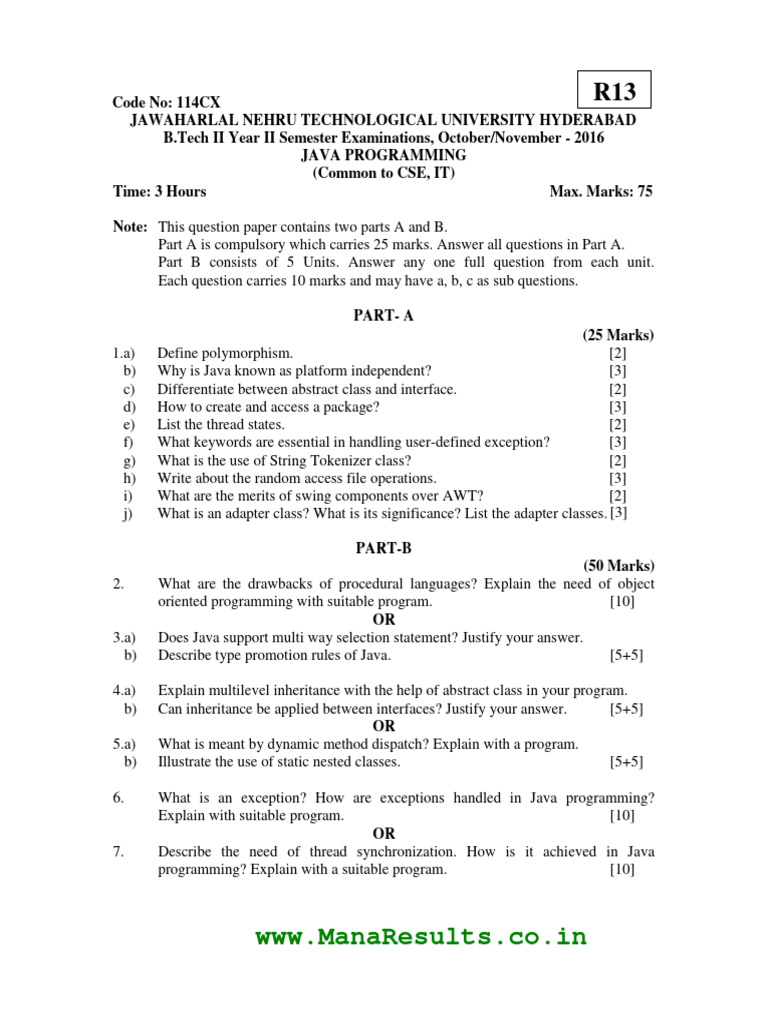 R13

Code No: 114CX
JAWAHARLAL NEHRU TECHNOLOGICAL UNIVERSITY HYDERABAD
B.Tech II Year II Semester Examinations, October/November - 2016
JAVA PROGRAMMING
(Common to CSE, IT)
Time: 3 Hours Max. Marks: 75

Note: This question paper contains two parts A and B.
Part A is compulsory which carries 25 marks. Answer all questions in Part A.
Part B consists of 5 Units. Answer any one full question from each unit. Each question carries 10 marks and may have a, b, c as sub questions.

PART- A
(25 Marks)
1.a) Define polymorphism. [2]
b) Why is Java known as platform independent? [3]
c) Differentiate between abstract class and interface. [2]
d) How to create and access a package? [3]
e) List the thread states. [2]
f) What keywords are essential in handling user-defined exception? [3]
g) What is the use of String Tokenizer class? [2]
h) Write about the random access file operations. [3]
i) What are the merits of swing components over AWT? [2]
j) What is an adapter class? What is its significance? List the adapter classes. [3]

PART-B
(50 Marks)
2. What are the drawbacks of procedural languages? Explain the need of object oriented programming with suitable program. [10]
OR
3.a) Does Java support multi way selection statement? Justify your answer.
b) Describe type promotion rules of Java. [5+5]

4.a) Explain multilevel inheritance with the help of abstract class in your program.
b) Can inheritance be applied between interfaces? Justify your answer. [5+5]
OR
5.a) What is meant by dynamic method dispatch? Explain with a program.
b) Illustrate the use of static nested classes. [5+5]

6. What is an exception? How are exceptions handled in Java programming? Explain with suitable program. [10]
OR
7. Describe the need of thread synchronization. How is it achieved in Java programming? Explain with a suitable program. [10]

www.ManaResults.co.in